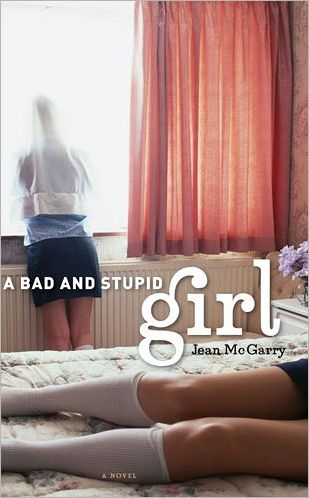 A BAD AND STUPID
girl
Jean McGarry

A NOVEL